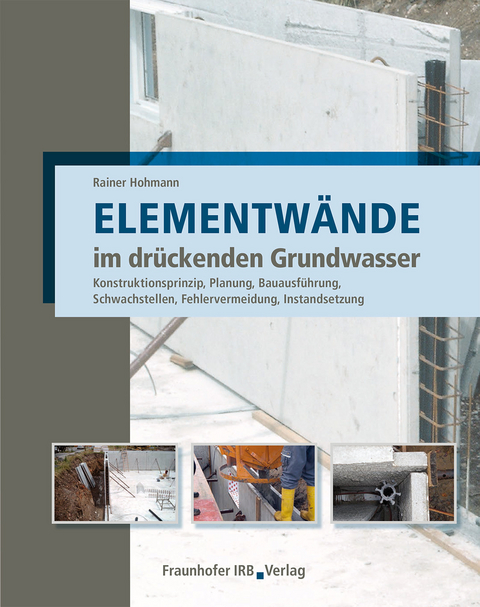 Rainer Hohmann

ELEMENTWÄNDE

im drückenden Grundwasser

Konstruktionsprinzip, Planung, Bauausführung, Schwachstellen, Fehlervermeidung, Instandsetzung

Fraunhofer IRB Verlag